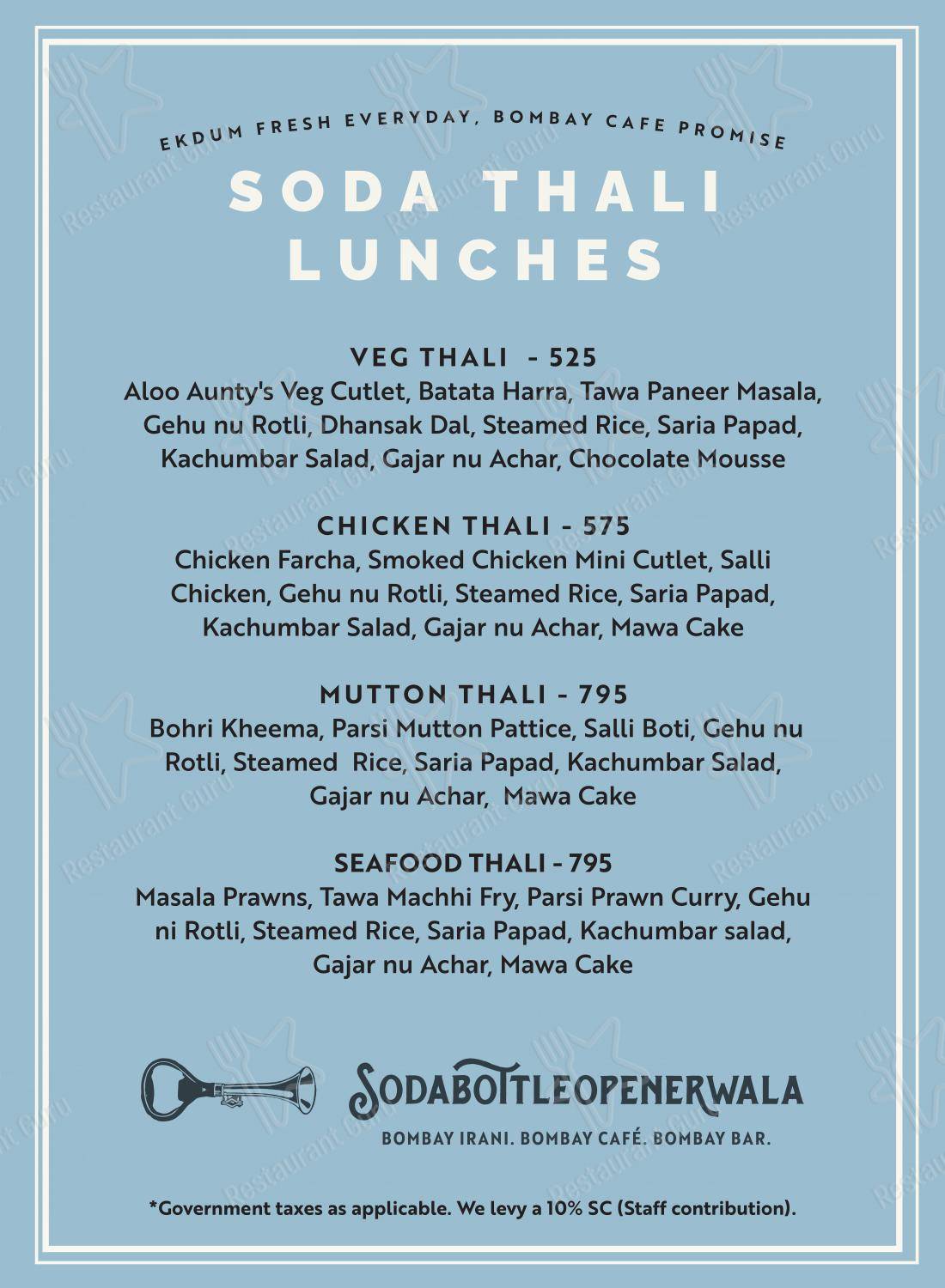 EKDUM FRESH EVERYDAY, BOMBAY CAFE PROMISE

SODA THALI LUNCHES

VEG THALI - 525
Aloo Aunty's Veg Cutlet, Batata Harra, Tawa Paneer Masala, Gehu nu Rotli, Dhansak Dal, Steamed Rice, Saria Papad, Kachumbar Salad, Gajar nu Achar, Chocolate Mousse

CHICKEN THALI - 575
Chicken Farcha, Smoked Chicken Mini Cutlet, Salli Chicken, Gehu nu Rotli, Steamed Rice, Saria Papad, Kachumbar Salad, Gajar nu Achar, Mawa Cake

MUTTON THALI - 795
Bohri Kheema, Parsi Mutton Pattice, Salli Boti, Gehu nu Rotli, Steamed Rice, Saria Papad, Kachumbar Salad, Gajar nu Achar, Mawa Cake

SEAFOOD THALI - 795
Masala Prawns, Tawa Machhi Fry, Parsi Prawn Curry, Gehu ni Rotli, Steamed Rice, Saria Papad, Kachumbar salad, Gajar nu Achar, Mawa Cake

SODABOTTLEOPENERWALA
BOMBAY IRANI. BOMBAY CAFÉ. BOMBAY BAR.

*Government taxes as applicable. We levy a 10% SC (Staff contribution).

Restaurant Guru